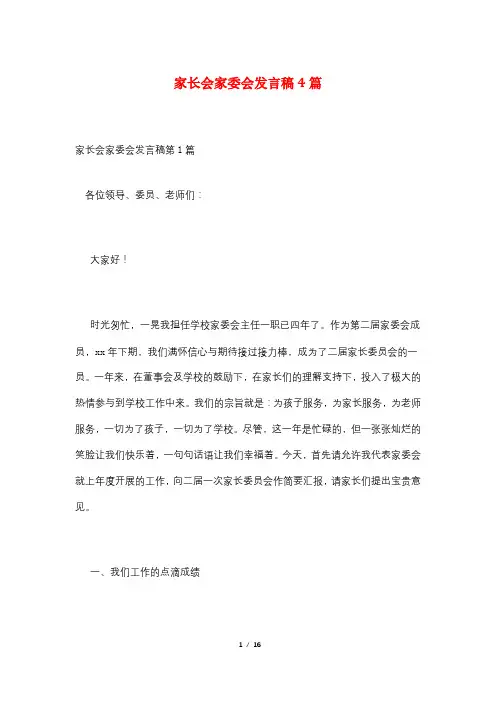 家长会家委会发言稿4篇

家长会家委会发言稿第1篇

各位领导、委员、老师们：

大家好！

时光匆忙，一晃我担任学校家委会主任一职已四年了。作为第二届家委会成员，xx年下期，我们满怀信心与期待接过接力棒，成为了二届家长委员会的一员。一年来，在董事会及学校的鼓励下，在家长们的理解支持下，投入了极大的热情参与到学校工作中来。我们的宗旨就是：为孩子服务，为家长服务，为老师服务，一切为了孩子，一切为了学校。尽管，这一年是忙碌的，但一张张灿烂的笑脸让我们快乐着，一句句话语让我们幸福着。今天，首先请允许我代表家委会就上年度开展的工作，向二届一次家长委员会作简要汇报，请家长们提出宝贵意见。

一、我们工作的点滴成绩

1 / 16